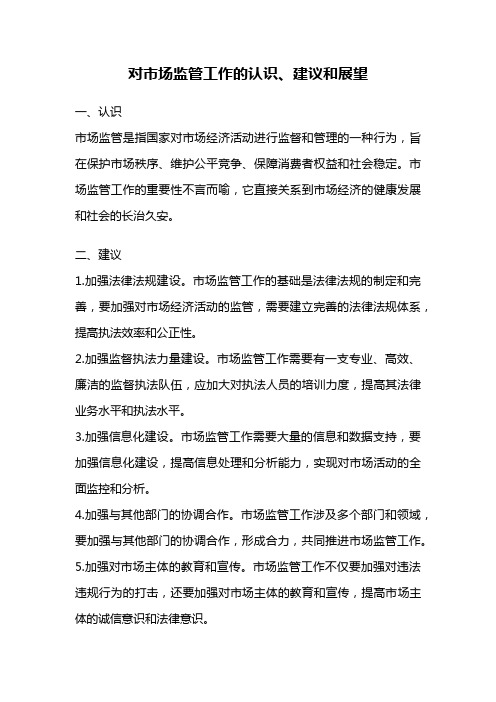 对市场监管工作的认识、建议和展望

一、认识

市场监管是指国家对市场经济活动进行监督和管理的一种行为，旨在保护市场秩序、维护公平竞争、保障消费者权益和社会稳定。市场监管工作的重要性不言而喻，它直接关系到市场经济的健康发展和社会的长治久安。

二、建议

1.加强法律法规建设。市场监管工作的基础是法律法规的制定和完善，要加强对市场经济活动的监管，需要建立完善的法律法规体系，提高执法效率和公正性。

2.加强监督执法力量建设。市场监管工作需要有一支专业、高效、廉洁的监督执法队伍，应加大对执法人员的培训力度，提高其法律业务水平和执法水平。

3.加强信息化建设。市场监管工作需要大量的信息和数据支持，要加强信息化建设，提高信息处理和分析能力，实现对市场活动的全面监控和分析。

4.加强与其他部门的协调合作。市场监管工作涉及多个部门和领域，要加强与其他部门的协调合作，形成合力，共同推进市场监管工作。

5.加强对市场主体的教育和宣传。市场监管工作不仅要加强对违法违规行为的打击，还要加强对市场主体的教育和宣传，提高市场主体的诚信意识和法律意识。